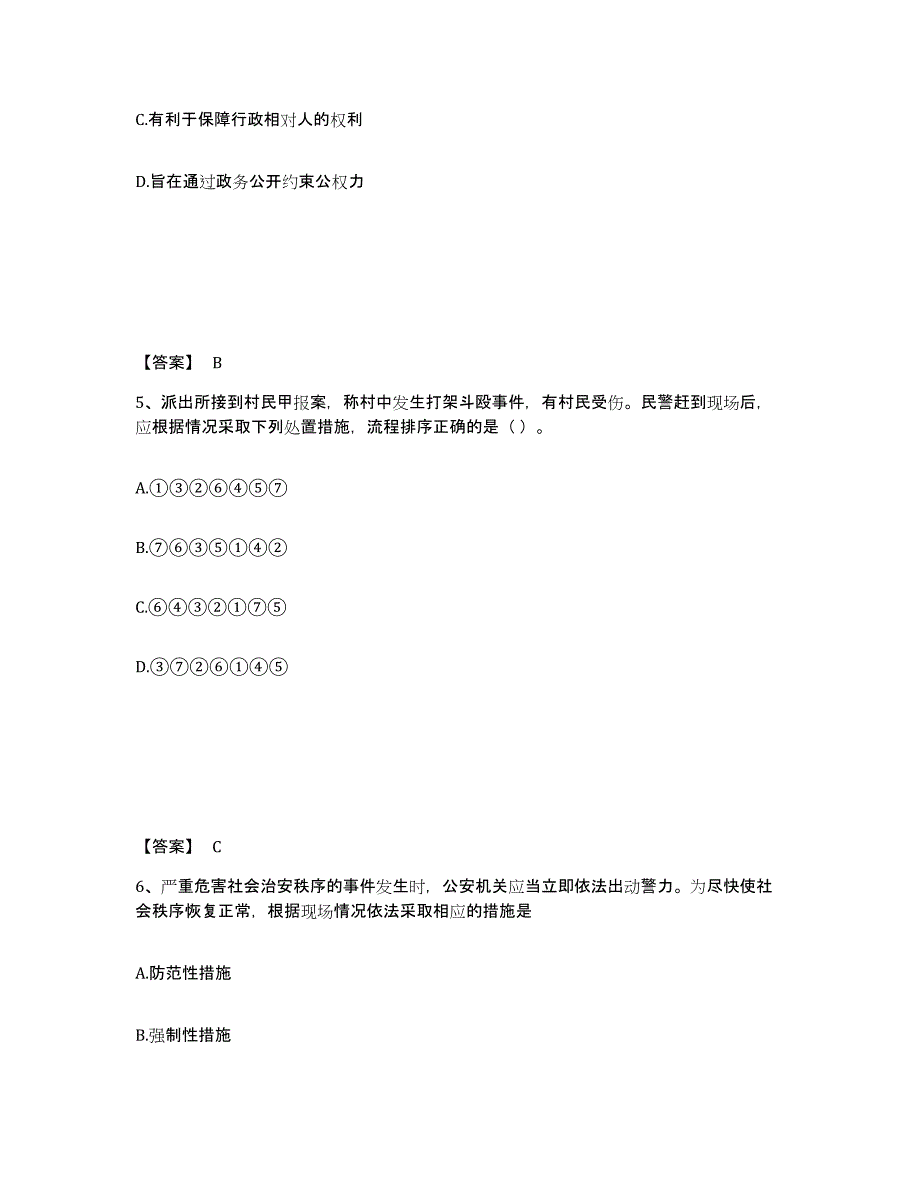 C.有利于保障行政相对人的权利

D.旨在通过政务公开约束公权力

【答案】 B

5、派出所接到村民甲报案，称村中发生打架斗殴事件，有村民受伤。民警赶到现场后，应根据情况采取下列处置措施，流程排序正确的是（ ）。

A.①③②⑥④⑤⑦

B.⑦⑥③⑤①④②

C.⑥④③②①⑦⑤

D.③⑦②⑥①④⑤

【答案】 C

6、严重危害社会治安秩序的事件发生时，公安机关应当立即依法出动警力。为尽快使社会秩序恢复正常，根据现场情况依法采取相应的措施是

A.防范性措施

B.强制性措施